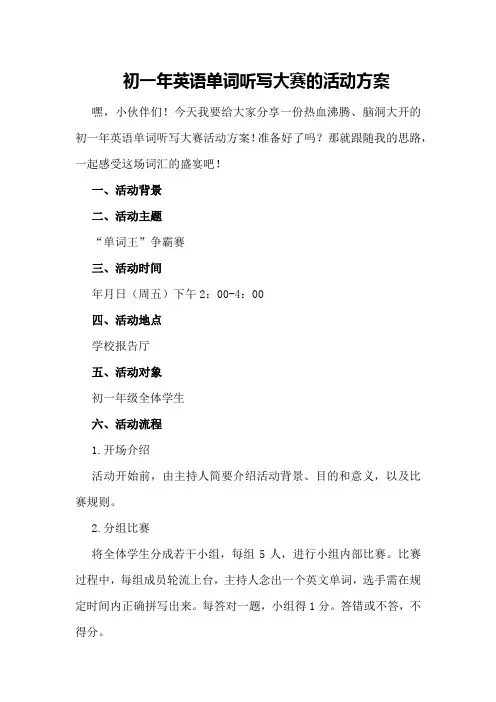 初一年英语单词听写大赛的活动方案

嘿，小伙伴们！今天我要给大家分享一份热血沸腾、脑洞大开的初一年英语单词听写大赛活动方案！准备好了吗？那就跟随我的思路，一起感受这场词汇的盛宴吧！

一、活动背景

二、活动主题

“单词王”争霸赛

三、活动时间

年月日（周五）下午 2：00-4：00

四、活动地点

学校报告厅

五、活动对象

初一年级全体学生

六、活动流程

1.开场介绍

活动开始前，由主持人简要介绍活动背景、目的和意义，以及比赛规则。

2.分组比赛

将全体学生分成若干小组，每组 5 人，进行小组内部比赛。比赛过程中，每组成员轮流上台，主持人念出一个英文单词，选手需在规定时间内正确拼写出来。每答对一题，小组得 1 分。答错或不答，不得分。